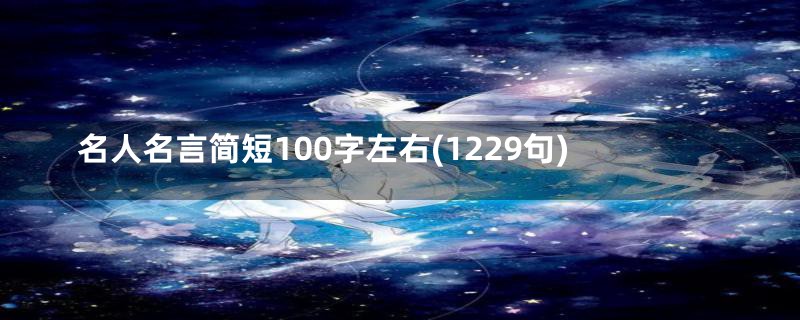 名人名言简短100字左右(1229句)